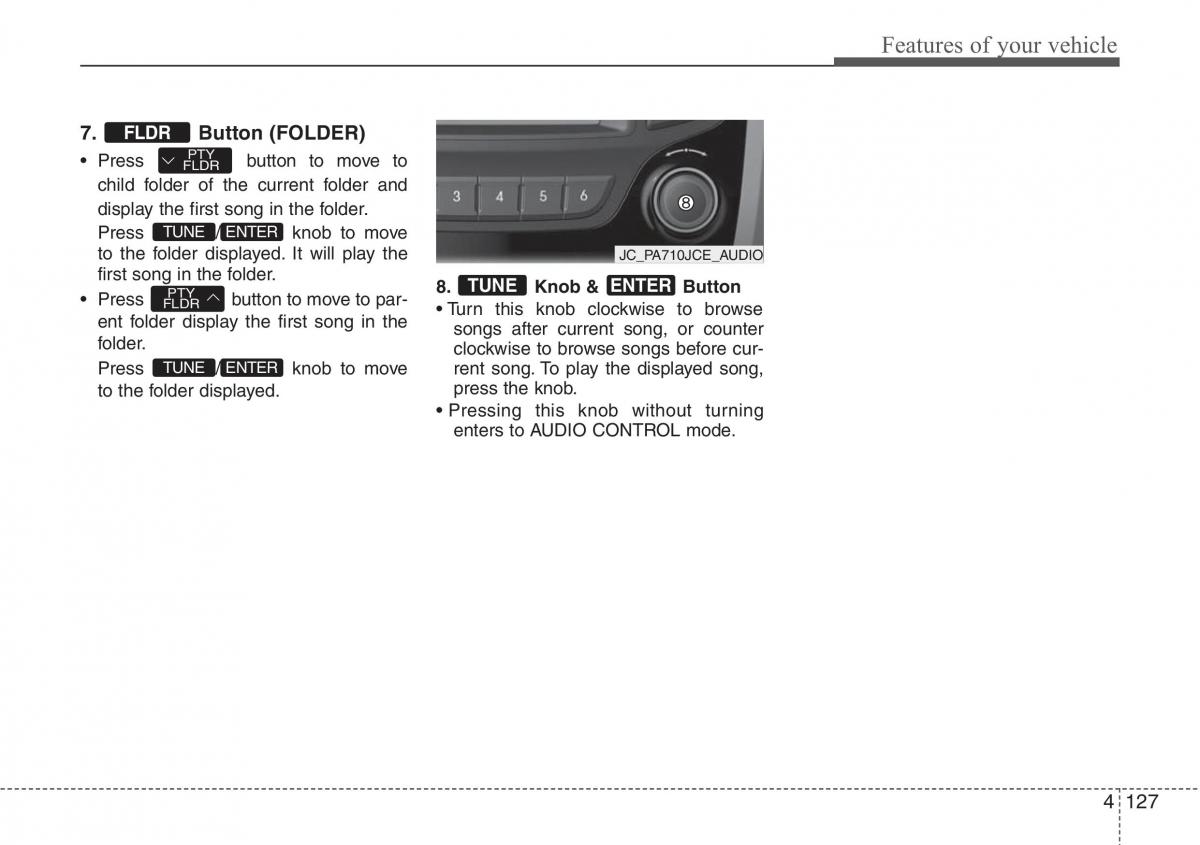 Features of your vehicle

7. FLDR Button (FOLDER)

• Press PTY FLDR button to move to child folder of the current folder and display the first song in the folder.

Press TUNE/ENTER knob to move to the folder displayed. It will play the first song in the folder.

• Press PTY FLDR button to move to parent folder display the first song in the folder.

Press TUNE/ENTER knob to move to the folder displayed.

3 4 5 6

8

JC_PA710JCE_AUDIO

8. TUNE Knob & ENTER Button

• Turn this knob clockwise to browse songs after current song, or counter clockwise to browse songs before current song. To play the displayed song, press the knob.

• Pressing this knob without turning enters to AUDIO CONTROL mode.

4 127